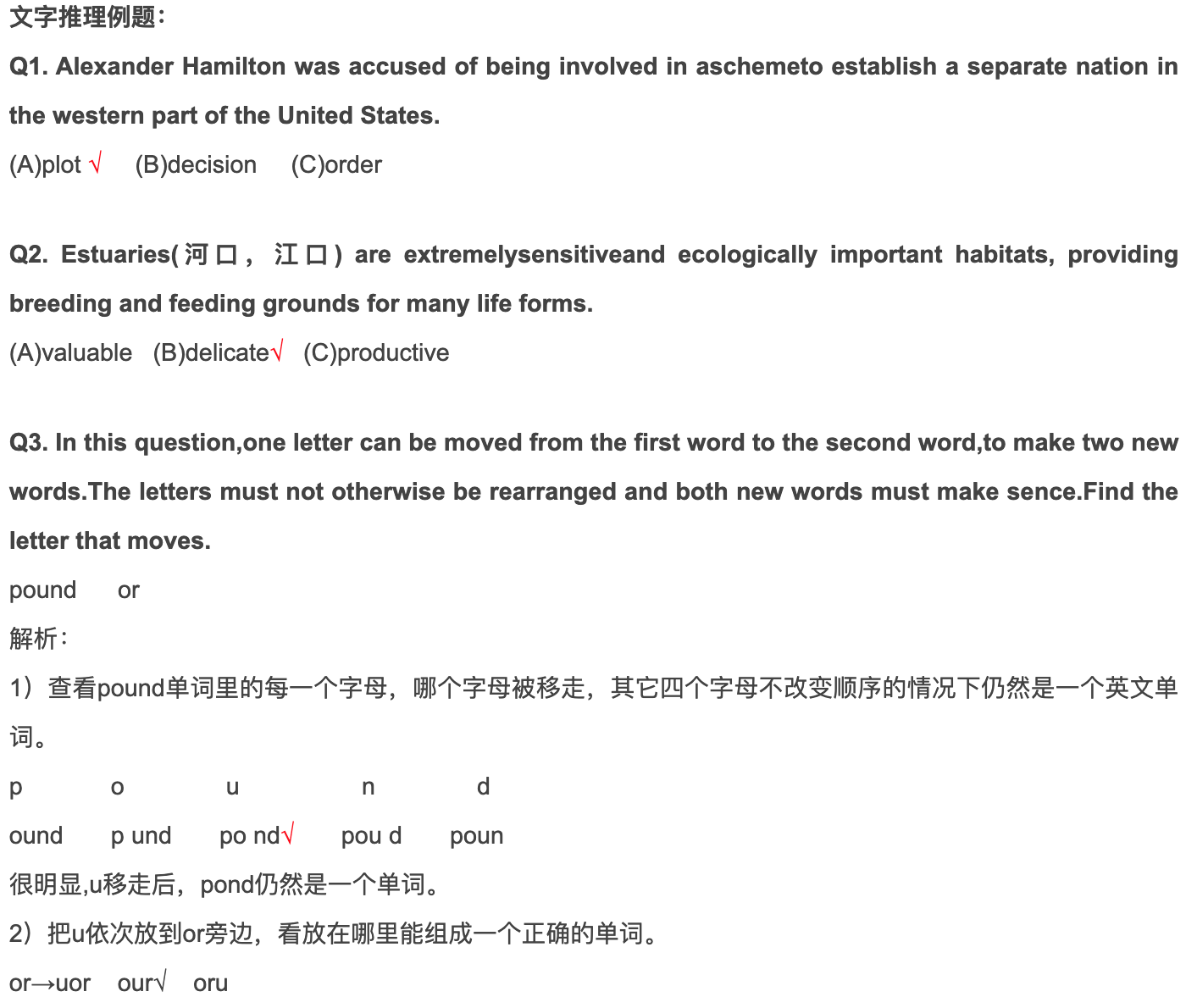 文字推理例题：

Q1. Alexander Hamilton was accused of being involved in aschemeto establish a separate nation in the western part of the United States.

(A)plot √ (B)decision (C)order

Q2. Estuaries(河口，江口) are extremelysensitiveand ecologically important habitats, providing breeding and feeding grounds for many life forms.

(A)valuable (B)delicate√ (C)productive

Q3. In this question,one letter can be moved from the first word to the second word,to make two new words.The letters must not otherwise be rearranged and both new words must make sence.Find the letter that moves.

pound or

解析：

1）查看pound单词里的每一个字母，哪个字母被移走，其它四个字母不改变顺序的情况下仍然是一个英文单词。

p o u n d

ound p und po nd√ pou d poun

很明显,u移走后，pond仍然是一个单词。

2）把u依次放到or旁边，看放在哪里能组成一个正确的单词。

or→uor our√ oru